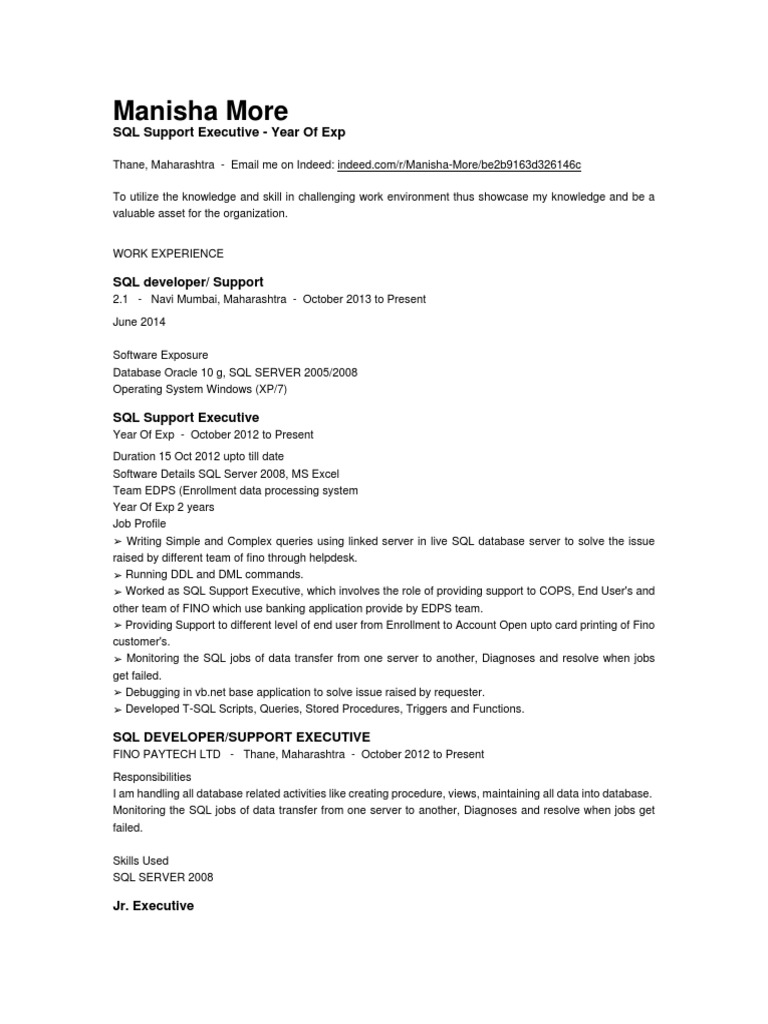 Manisha More
SQL Support Executive - Year Of Exp

Thane, Maharashtra - Email me on Indeed: indeed.com/r/Manisha-More/be2b9163d326146c

To utilize the knowledge and skill in challenging work environment thus showcase my knowledge and be a valuable asset for the organization.

WORK EXPERIENCE

SQL developer/ Support
2.1 - Navi Mumbai, Maharashtra - October 2013 to Present

June 2014

Software Exposure
Database Oracle 10 g, SQL SERVER 2005/2008
Operating System Windows (XP/7)

SQL Support Executive
Year Of Exp - October 2012 to Present

Duration 15 Oct 2012 upto till date
Software Details SQL Server 2008, MS Excel
Team EDPS (Enrollment data processing system
Year Of Exp 2 years
Job Profile
➢ Writing Simple and Complex queries using linked server in live SQL database server to solve the issue raised by different team of fino through helpdesk.
➢ Running DDL and DML commands.
➢ Worked as SQL Support Executive, which involves the role of providing support to COPS, End User's and other team of FINO which use banking application provide by EDPS team.
➢ Providing Support to different level of end user from Enrollment to Account Open upto card printing of Fino customer's.
➢ Monitoring the SQL jobs of data transfer from one server to another, Diagnoses and resolve when jobs get failed.
➢ Debugging in vb.net base application to solve issue raised by requester.
➢ Developed T-SQL Scripts, Queries, Stored Procedures, Triggers and Functions.

SQL DEVELOPER/SUPPORT EXECUTIVE
FINO PAYTECH LTD - Thane, Maharashtra - October 2012 to Present

Responsibilities
I am handling all database related activities like creating procedure, views, maintaining all data into database. Monitoring the SQL jobs of data transfer from one server to another, Diagnoses and resolve when jobs get failed.

Skills Used
SQL SERVER 2008

Jr. Executive